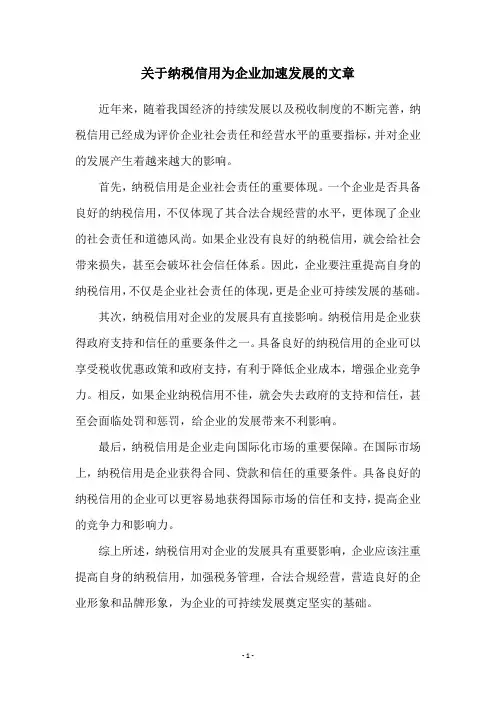 关于纳税信用为企业加速发展的文章

近年来，随着我国经济的持续发展以及税收制度的不断完善，纳税信用已经成为评价企业社会责任和经营水平的重要指标，并对企业的发展产生着越来越大的影响。

首先，纳税信用是企业社会责任的重要体现。一个企业是否具备良好的纳税信用，不仅体现了其合法合规经营的水平，更体现了企业的社会责任和道德风尚。如果企业没有良好的纳税信用，就会给社会带来损失，甚至会破坏社会信任体系。因此，企业要注重提高自身的纳税信用，不仅是企业社会责任的体现，更是企业可持续发展的基础。

其次，纳税信用对企业的发展具有直接影响。纳税信用是企业获得政府支持和信任的重要条件之一。具备良好的纳税信用的企业可以享受税收优惠政策和政府支持，有利于降低企业成本，增强企业竞争力。相反，如果企业纳税信用不佳，就会失去政府的支持和信任，甚至会面临处罚和惩罚，给企业的发展带来不利影响。

最后，纳税信用是企业走向国际化市场的重要保障。在国际市场上，纳税信用是企业获得合同、贷款和信任的重要条件。具备良好的纳税信用的企业可以更容易地获得国际市场的信任和支持，提高企业的竞争力和影响力。

综上所述，纳税信用对企业的发展具有重要影响，企业应该注重提高自身的纳税信用，加强税务管理，合法合规经营，营造良好的企业形象和品牌形象，为企业的可持续发展奠定坚实的基础。

- 1 -